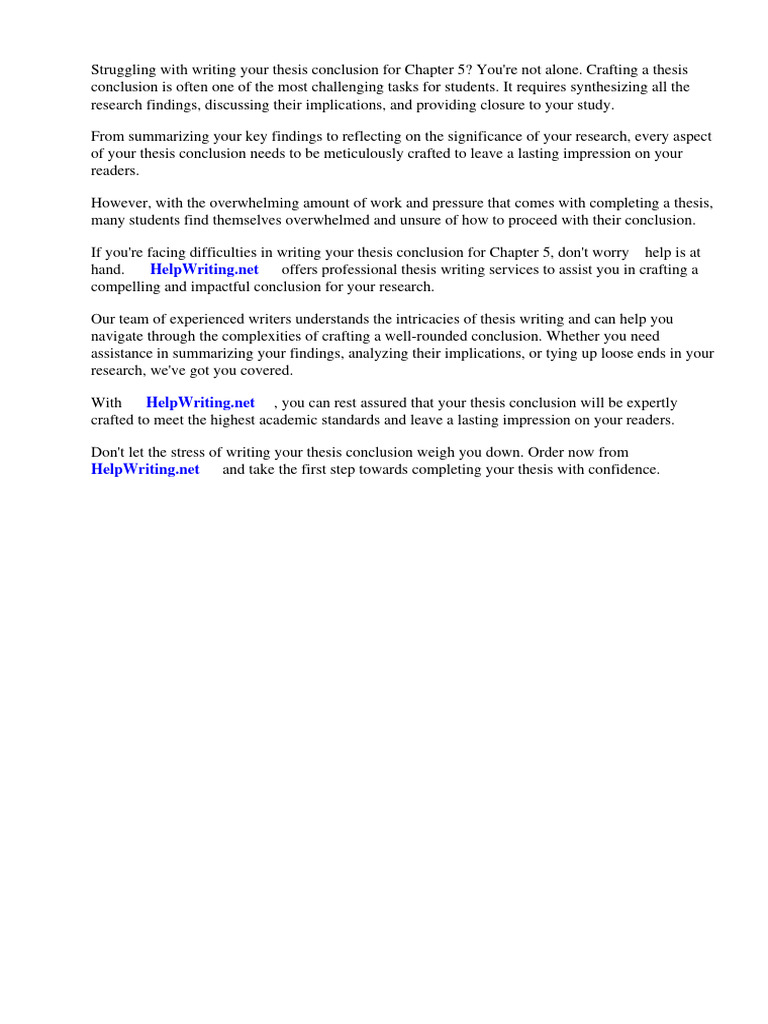 Struggling with writing your thesis conclusion for Chapter 5? You're not alone. Crafting a thesis conclusion is often one of the most challenging tasks for students. It requires synthesizing all the research findings, discussing their implications, and providing closure to your study.

From summarizing your key findings to reflecting on the significance of your research, every aspect of your thesis conclusion needs to be meticulously crafted to leave a lasting impression on your readers.

However, with the overwhelming amount of work and pressure that comes with completing a thesis, many students find themselves overwhelmed and unsure of how to proceed with their conclusion.

If you're facing difficulties in writing your thesis conclusion for Chapter 5, don't worry help is at hand. HelpWriting.net offers professional thesis writing services to assist you in crafting a compelling and impactful conclusion for your research.

Our team of experienced writers understands the intricacies of thesis writing and can help you navigate through the complexities of crafting a well-rounded conclusion. Whether you need assistance in summarizing your findings, analyzing their implications, or tying up loose ends in your research, we've got you covered.

With HelpWriting.net , you can rest assured that your thesis conclusion will be expertly crafted to meet the highest academic standards and leave a lasting impression on your readers.

Don't let the stress of writing your thesis conclusion weigh you down. Order now from HelpWriting.net and take the first step towards completing your thesis with confidence.